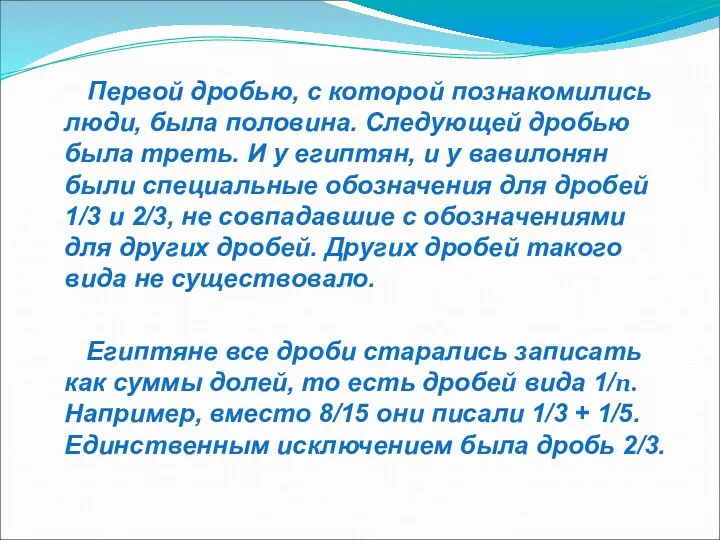 Первой дробью, с которой познакомились люди, была половина. Следующей дробью была треть. И у египтян, и у вавилонян были специальные обозначения для дробей 1/3 и 2/3, не совпадавшие с обозначениями для других дробей. Других дробей такого вида не существовало.

Египтяне все дроби старались записать как суммы долей, то есть дробей вида 1/n. Например, вместо 8/15 они писали 1/3 + 1/5. Единственным исключением была дробь 2/3.